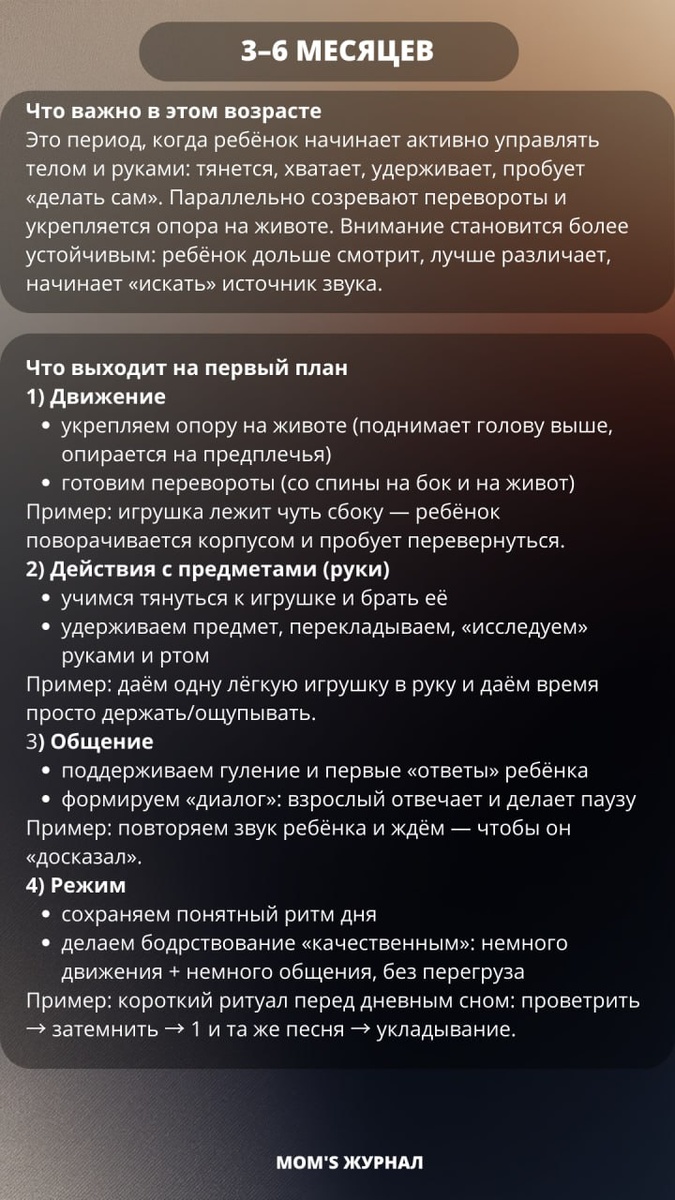 3–6 МЕСЯЦЕВ

Что важно в этом возрасте
Это период, когда ребёнок начинает активно управлять телом и руками: тянется, хватает, удерживает, пробует «делать сам». Параллельно созревают перевороты и укрепляется опора на животе. Внимание становится более устойчивым: ребёнок дольше смотрит, лучше различает, начинает «искать» источник звука.

Что выходит на первый план
1) Движение
- укрепляем опору на животе (поднимает голову выше, опирается на предплечья)
- готовим перевороты (со спины на бок и на живот)
Пример: игрушка лежит чуть сбоку — ребёнок поворачивается корпусом и пробует перевернуться.
2) Действия с предметами (руки)
- учимся тянуться к игрушке и брать её
- удерживаем предмет, перекладываем, «исследуем» руками и ртом
Пример: даём одну лёгкую игрушку в руку и даём время просто держать/ощупывать.
3) Общение
- поддерживаем гуление и первые «ответы» ребёнка
- формируем «диалог»: взрослый отвечает и делает паузу
Пример: повторяем звук ребёнка и ждём — чтобы он «досказал».
4) Режим
- сохраняем понятный ритм дня
- делаем бодрствование «качественным»: немного движения + немного общения, без перегруза
Пример: короткий ритуал перед дневным сном: проветрить → затемнить → 1 и та же песня → укладывание.

MOM'S ЖУРНАЛ